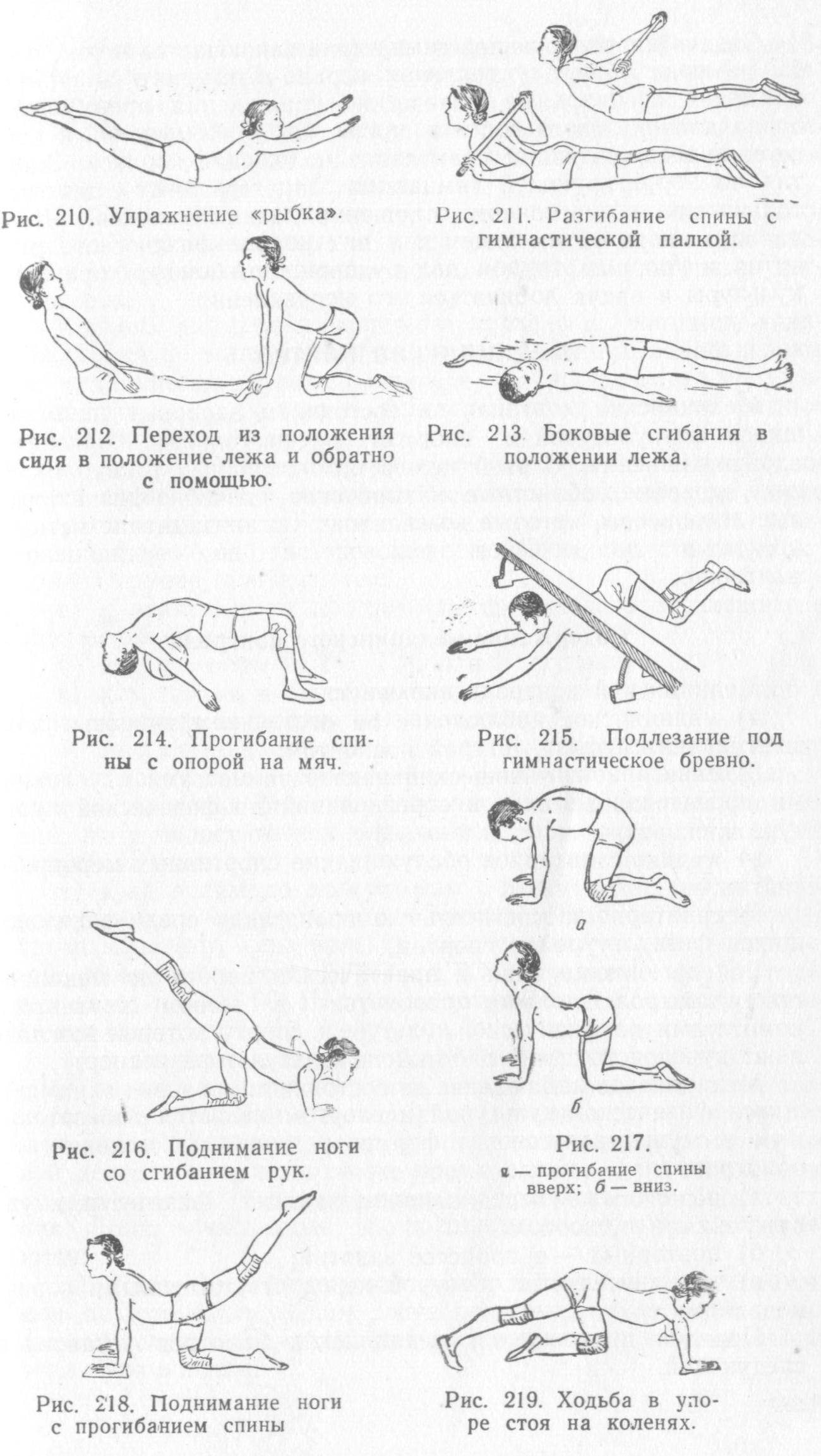 Рис. 210. Упражнение «рыбка».

Рис. 211. Разгибание спины с гимнастической палкой.

Рис. 212. Переход из положения сидя в положение лежа и обратно с помощью.

Рис. 213. Боковые сгибания в положении лежа.

Рис. 214. Прогибание спины с опорой на мяч.

Рис. 215. Подлезание под гимнастическое бревно.

а

б

Рис. 216. Поднимание ноги со сгибанием рук.

Рис. 217.
а — прогибание спины вверх; б — вниз.

Рис. 218. Поднимание ноги с прогибанием спины

Рис. 219. Ходьба в упоре стоя на коленях.